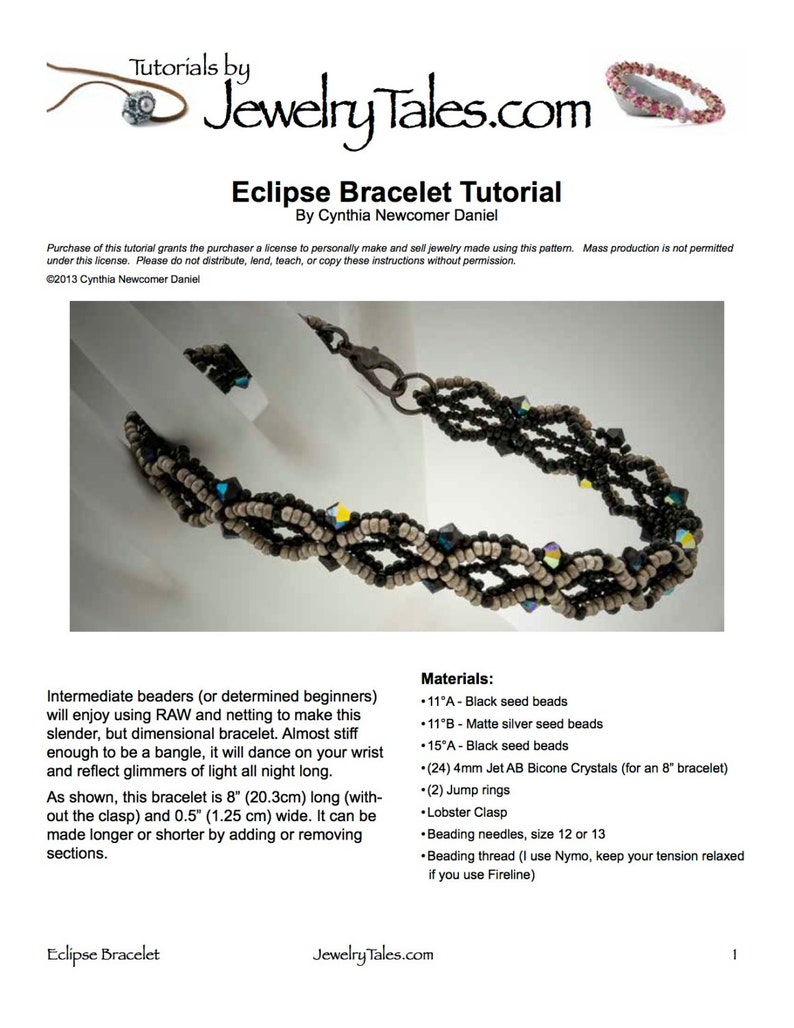 Tutorials by
JewelryTales.com

Eclipse Bracelet Tutorial
By Cynthia Newcomer Daniel

Purchase of this tutorial grants the purchaser a license to personally make and sell jewelry made using this pattern. Mass production is not permitted under this license. Please do not distribute, lend, teach, or copy these instructions without permission.
©2013 Cynthia Newcomer Daniel

Intermediate beaders (or determined beginners) will enjoy using RAW and netting to make this slender, but dimensional bracelet. Almost stiff enough to be a bangle, it will dance on your wrist and reflect glimmers of light all night long.

As shown, this bracelet is 8" (20.3cm) long (without the clasp) and 0.5" (1.25 cm) wide. It can be made longer or shorter by adding or removing sections.

Materials:
• 11°A - Black seed beads
• 11°B - Matte silver seed beads
• 15°A - Black seed beads
• (24) 4mm Jet AB Bicone Crystals (for an 8" bracelet)
• (2) Jump rings
• Lobster Clasp
• Beading needles, size 12 or 13
• Beading thread (I use Nymo, keep your tension relaxed if you use Fireline)

Eclipse Bracelet JewelryTales.com 1